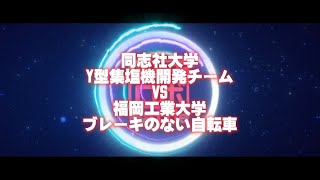 同志社大学
Y型集塩機開発チーム
VS
福岡工業大学
ブレーキのない自転車